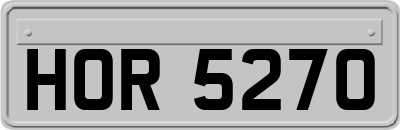 HOR 5270